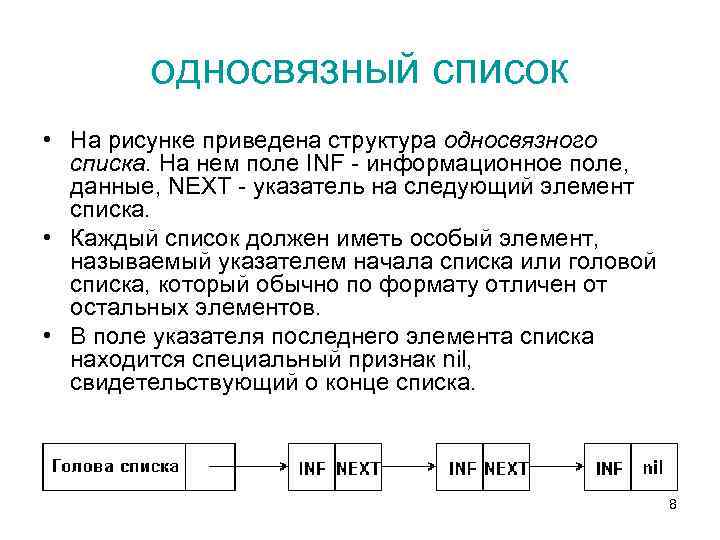 ОДНОСВЯЗНЫЙ СПИСОК

• На рисунке приведена структура односвязного списка. На нем поле INF - информационное поле, данные, NEXT - указатель на следующий элемент списка.

• Каждый список должен иметь особый элемент, называемый указателем начала списка или головой списка, который обычно по формату отличен от остальных элементов.

• В поле указателя последнего элемента списка находится специальный признак nil, свидетельствующий о конце списка.

Голова списка

INF NEXT

INF NEXT

INF nil

8